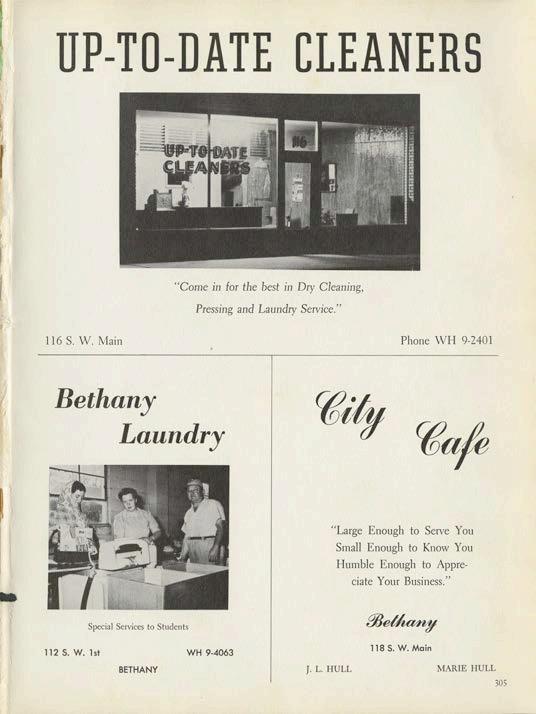 UP-TO-DATE CLEANERS

UP-TO-DATE CLEANERS

116

"Come in for the best in Dry Cleaning, Pressing and Laundry Service."

116 S. W. Main

Phone WH 9-2401

Bethany Laundry

Special Services to Students

112 S. W. 1st

WH 9-4063

BETHANY

City Cafe

"Large Enough to Serve You Small Enough to Know You Humble Enough to Appreciate Your Business."

Bethany

118 S. W. Main

J. L. HULL

MARIE HULL

305